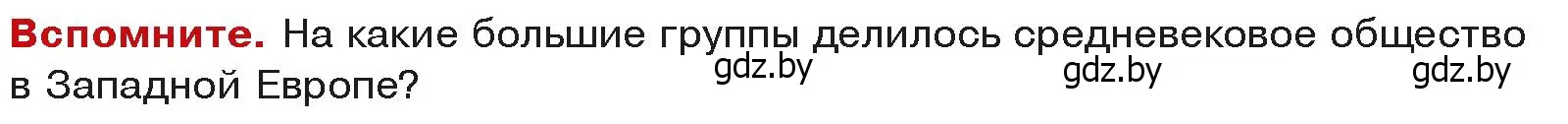 Вспомните. На какие большие группы делилось средневековое общество в Западной Европе?

gdz.by gdz.by gdz.by